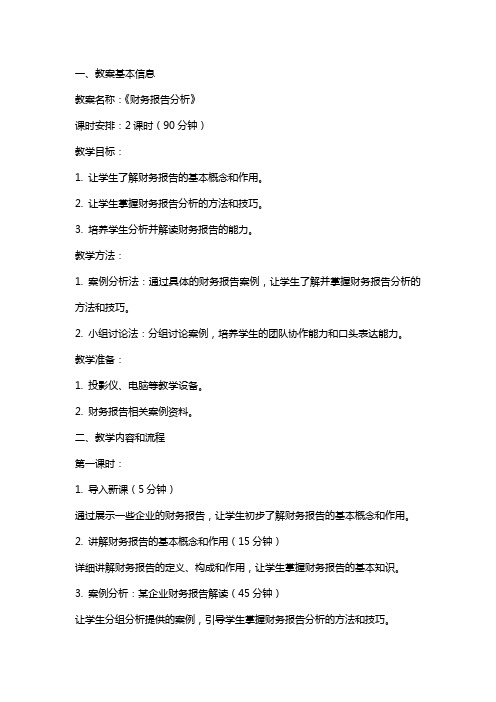 一、教案基本信息

教案名称：《财务报告分析》

课时安排：2 课时（90 分钟）

教学目标：

1. 让学生了解财务报告的基本概念和作用。

2. 让学生掌握财务报告分析的方法和技巧。

3. 培养学生分析并解读财务报告的能力。

教学方法：

1. 案例分析法：通过具体的财务报告案例，让学生了解并掌握财务报告分析的方法和技巧。

2. 小组讨论法：分组讨论案例，培养学生的团队协作能力和口头表达能力。

教学准备：

1. 投影仪、电脑等教学设备。

2. 财务报告相关案例资料。

二、教学内容和流程

第一课时：

1. 导入新课（5 分钟）

通过展示一些企业的财务报告，让学生初步了解财务报告的基本概念和作用。

2. 讲解财务报告的基本概念和作用（15 分钟）

详细讲解财务报告的定义、构成和作用，让学生掌握财务报告的基本知识。

3. 案例分析：某企业财务报告解读（45 分钟）

让学生分组分析提供的案例，引导学生掌握财务报告分析的方法和技巧。